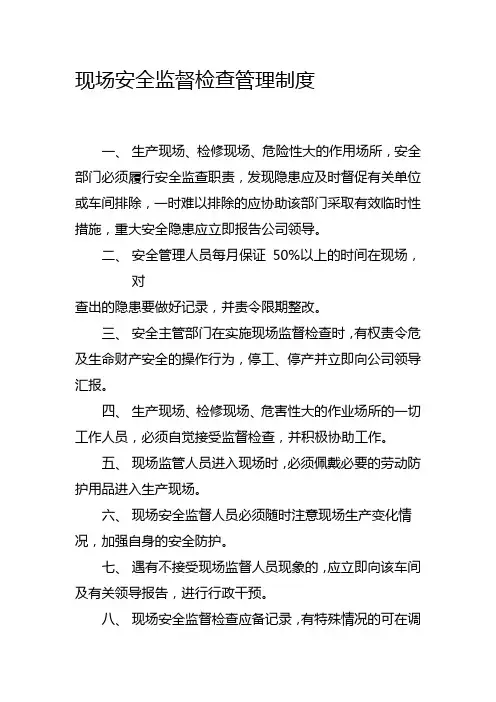 现场安全监督检查管理制度

一、 生产现场、检修现场、危险性大的作用场所，安全部门必须履行安全监查职责，发现隐患应及时督促有关单位或车间排除，一时难以排除的应协助该部门采取有效临时性措施，重大安全隐患应立即报告公司领导。

二、 安全管理人员每月保证 50%以上的时间在现场，对

查出的隐患要做好记录，并责令限期整改。

三、 安全主管部门在实施现场监督检查时，有权责令危及生命财产安全的操作行为，停工、停产并立即向公司领导汇报。

四、 生产现场、检修现场、危害性大的作业场所的一切工作人员，必须自觉接受监督检查，并积极协助工作。

五、 现场监管人员进入现场时，必须佩戴必要的劳动防护用品进入生产现场。

六、 现场安全监督人员必须随时注意现场生产变化情况，加强自身的安全防护。

七、 遇有不接受现场监督人员现象的，应立即向该车间及有关领导报告，进行行政干预。

八、 现场安全监督检查应备记录，有特殊情况的可在调